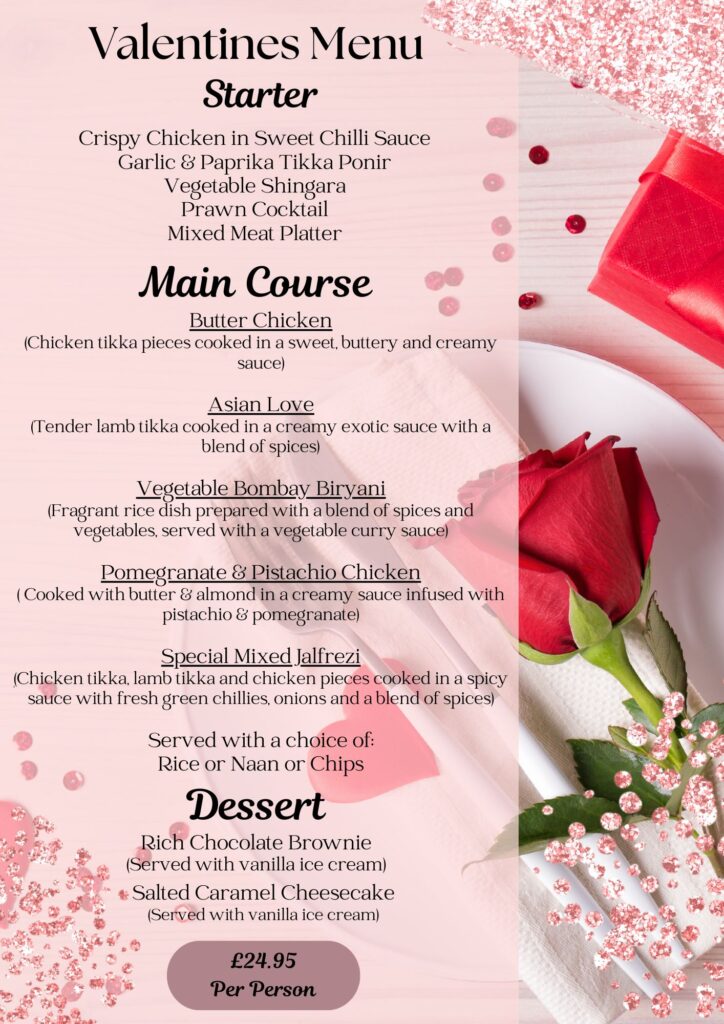 Valentines Menu
Starter

Crispy Chicken in Sweet Chilli Sauce
Garlic & Paprika Tikka Ponir
Vegetable Shingara
Prawn Cocktail
Mixed Meat Platter

Main Course
Butter Chicken
(Chicken tikka pieces cooked in a sweet, buttery and creamy sauce)

Asian Love
(Tender lamb tikka cooked in a creamy exotic sauce with a blend of spices)

Vegetable Bombay Biryani
(Fragrant rice dish prepared with a blend of spices and vegetables, served with a vegetable curry sauce)

Pomegranate & Pistachio Chicken
( Cooked with butter & almond in a creamy sauce infused with pistachio & pomegranate)

Special Mixed Jalfrezi
(Chicken tikka, lamb tikka and chicken pieces cooked in a spicy sauce with fresh green chillies, onions and a blend of spices)

Served with a choice of:
Rice or Naan or Chips

Dessert
Rich Chocolate Brownie
(Served with vanilla ice cream)
Salted Caramel Cheesecake
(Served with vanilla ice cream)

£24.95
Per Person